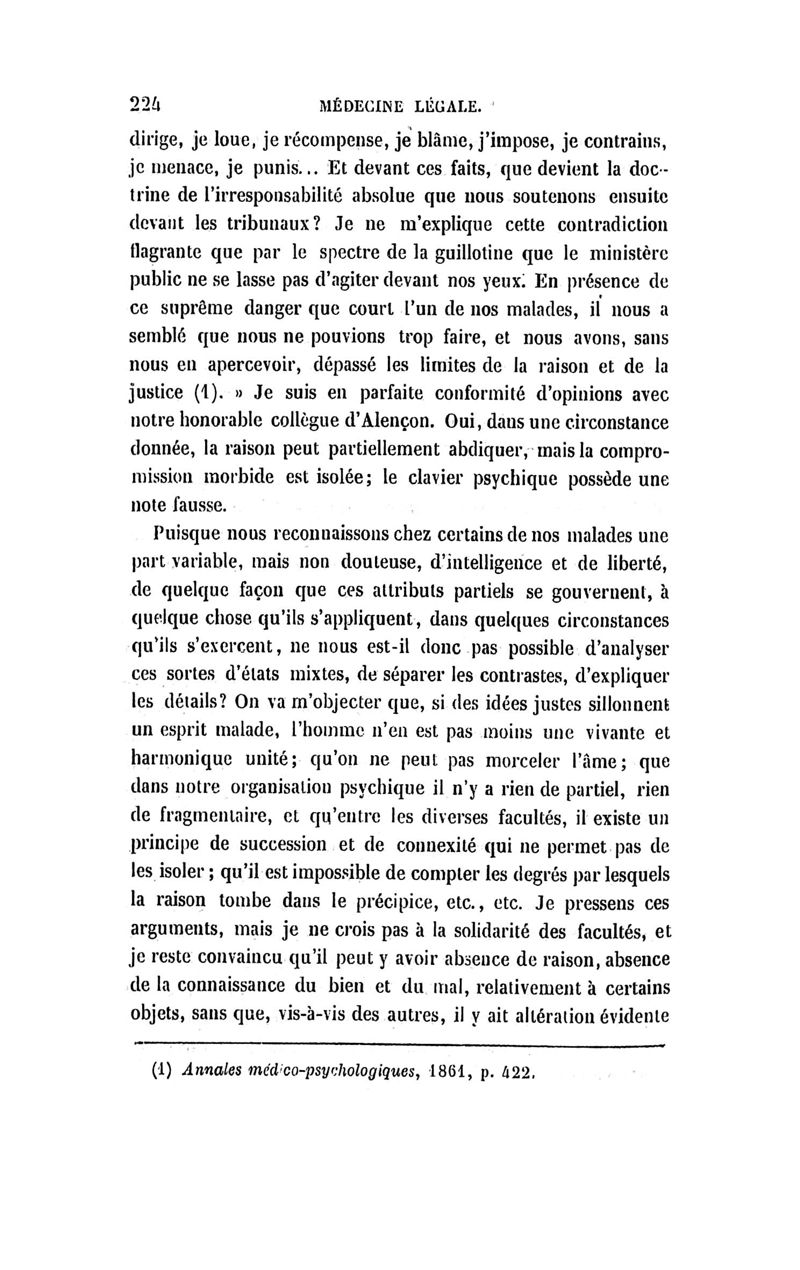 224 MÉDECINE LÉGALE.

dirige, je loue, je récompense, je blâme, j'impose, je contrains, je menace, je punis... Et devant ces faits, que devient la doctrine de l'irresponsabilité absolue que nous soutenons ensuite devant les tribunaux? Je ne m'explique cette contradiction flagrante que par le spectre de la guillotine que le ministère public ne se lasse pas d'agiter devant nos yeux. En présence de ce suprême danger que court l'un de nos malades, il nous a semblé que nous ne pouvions trop faire, et nous avons, sans nous en apercevoir, dépassé les limites de la raison et de la justice (1). » Je suis en parfaite conformité d'opinions avec notre honorable collègue d'Alençon. Oui, dans une circonstance donnée, la raison peut partiellement abdiquer, mais la compromission morbide est isolée; le clavier psychique possède une note fausse.

Puisque nous reconnaissons chez certains de nos malades une part variable, mais non douteuse, d'intelligence et de liberté, de quelque façon que ces attributs partiels se gouvernent, à quelque chose qu'ils s'appliquent, dans quelques circonstances qu'ils s'exercent, ne nous est-il donc pas possible d'analyser ces sortes d'états mixtes, de séparer les contrastes, d'expliquer les détails? On va m'objecter que, si des idées justes sillonnent un esprit malade, l'homme n'en est pas moins une vivante et harmonique unité; qu'on ne peut pas morceler l'âme; que dans notre organisation psychique il n'y a rien de partiel, rien de fragmentaire, et qu'entre les diverses facultés, il existe un principe de succession et de connexité qui ne permet pas de les isoler; qu'il est impossible de compter les degrés par lesquels la raison tombe dans le précipice, etc., etc. Je pressens ces arguments, mais je ne crois pas à la solidarité des facultés, et je reste convaincu qu'il peut y avoir absence de raison, absence de la connaissance du bien et du mal, relativement à certains objets, sans que, vis-à-vis des autres, il y ait altération évidente

(1) Annales médico-psychologiques, 1861, p. 422.